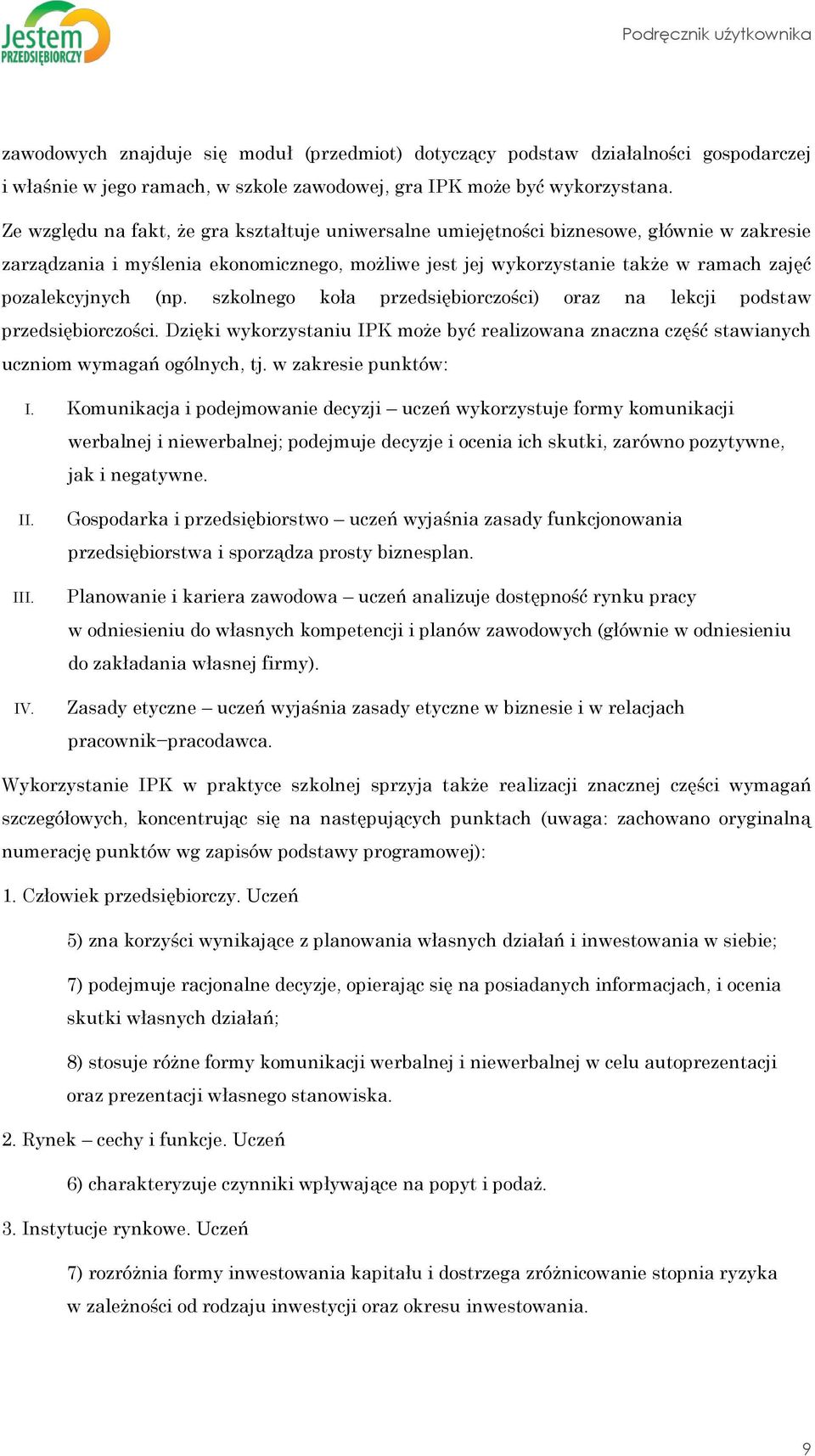 Jestem PRZEDSIĘBIORCZY

Podręcznik użytkownika

zawodowych znajduje się moduł (przedmiot) dotyczący podstaw działalności gospodarczej i właśnie w jego ramach, w szkole zawodowej, gra IPK może być wykorzystana.

Ze względu na fakt, że gra kształtuje uniwersalne umiejętności biznesowe, głównie w zakresie zarządzania i myślenia ekonomicznego, możliwe jest jej wykorzystanie także w ramach zajęć pozalekcyjnych (np. szkolnego koła przedsiębiorczości) oraz na lekcji podstaw przedsiębiorczości. Dzięki wykorzystaniu IPK może być realizowana znaczna część stawianych uczniom wymagań ogólnych, tj. w zakresie punktów:

I. Komunikacja i podejmowanie decyzji – uczeń wykorzystuje formy komunikacji werbalnej i niewerbalnej; podejmuje decyzje i ocenia ich skutki, zarówno pozytywne, jak i negatywne.

II. Gospodarka i przedsiębiorstwo – uczeń wyjaśnia zasady funkcjonowania przedsiębiorstwa i sporządza prosty biznesplan.

III. Planowanie i kariera zawodowa – uczeń analizuje dostępność rynku pracy w odniesieniu do własnych kompetencji i planów zawodowych (głównie w odniesieniu do zakładania własnej firmy).

IV. Zasady etyczne – uczeń wyjaśnia zasady etyczne w biznesie i w relacjach pracownik–pracodawca.

Wykorzystanie IPK w praktyce szkolnej sprzyja także realizacji znacznej części wymagań szczegółowych, koncentrując się na następujących punktach (uwaga: zachowano oryginalną numerację punktów wg zapisów podstawy programowej):

1. Człowiek przedsiębiorczy. Uczeń

5) zna korzyści wynikające z planowania własnych działań i inwestowania w siebie;

7) podejmuje racjonalne decyzje, opierając się na posiadanych informacjach, i ocenia skutki własnych działań;

8) stosuje różne formy komunikacji werbalnej i niewerbalnej w celu autoprezentacji oraz prezentacji własnego stanowiska.

2. Rynek – cechy i funkcje. Uczeń

6) charakteryzuje czynniki wpływające na popyt i podaż.

3. Instytucje rynkowe. Uczeń

7) rozróżnia formy inwestowania kapitału i dostrzega zróżnicowanie stopnia ryzyka w zależności od rodzaju inwestycji oraz okresu inwestowania.

9